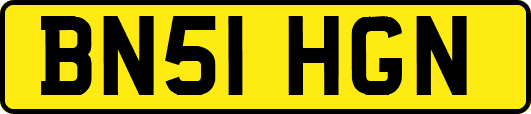 BN51 HGN